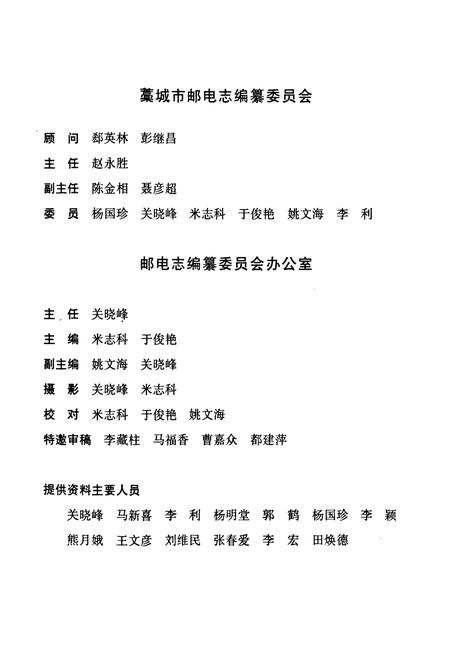 藁城市邮电志编纂委员会

顾　问　郄英林　彭继昌

主　任　赵永胜

副主任　陈金相　聂彦超

委　员　杨国珍　关晓峰　米志科　于俊艳　姚文海　李　利

邮电志编纂委员会办公室

主　任　关晓峰

主　编　米志科　于俊艳

副主编　姚文海　关晓峰

摄　影　关晓峰　米志科

校　对　米志科　于俊艳　姚文海

特邀审稿　李藏柱　马福香　曹嘉众　都建萍

提供资料主要人员

关晓峰　马新喜　李　利　杨明堂　郭　鹤　杨国珍　李　颖

熊月娥　王文彦　刘维民　张春爱　李　宏　田焕德